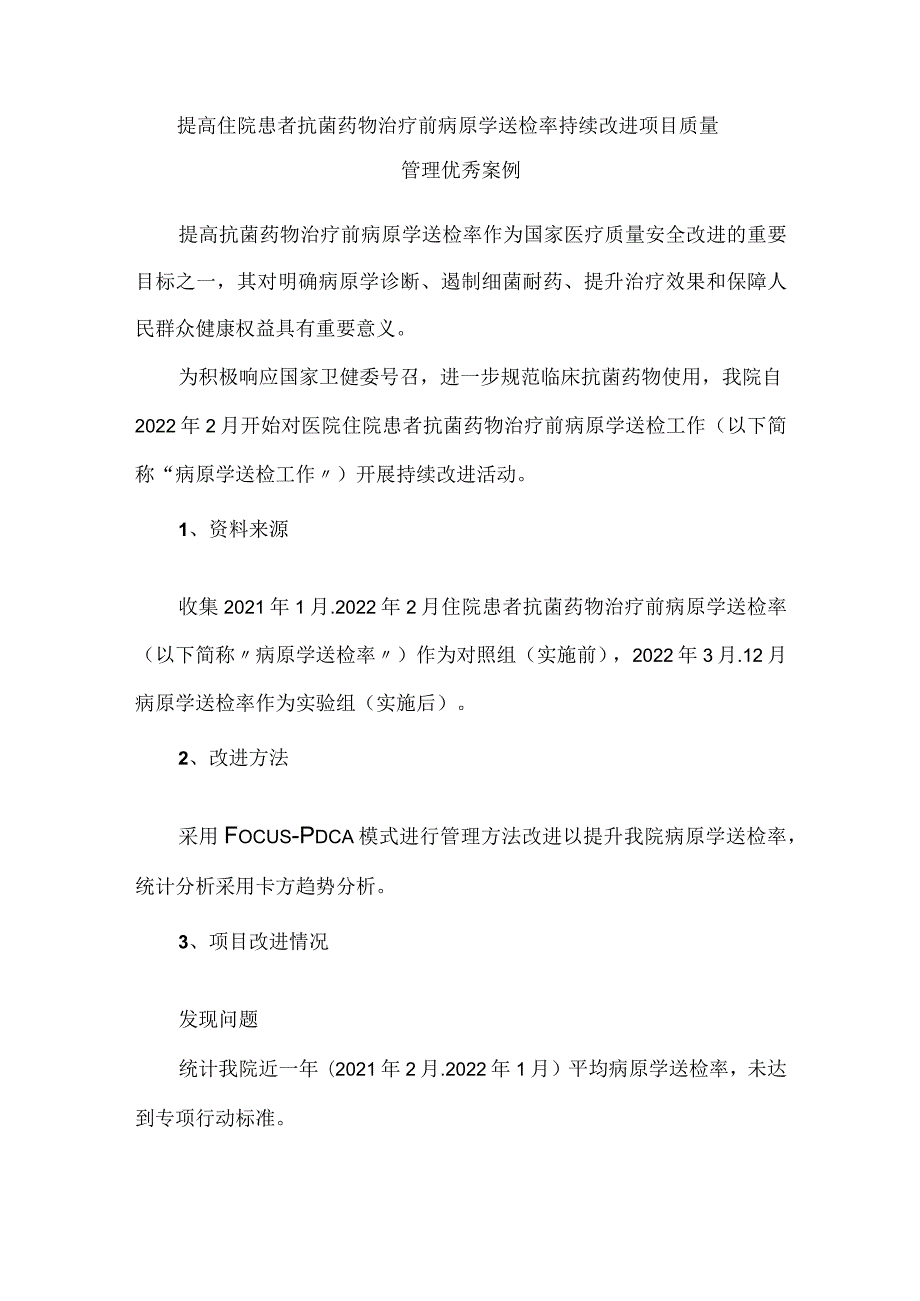 提高住院患者抗菌药物治疗前病原学送检率持续改进项目质量管理优秀案例

提高抗菌药物治疗前病原学送检率作为国家医疗质量安全改进的重要目标之一，其对明确病原学诊断、遏制细菌耐药、提升治疗效果和保障人民群众健康权益具有重要意义。

为积极响应国家卫健委号召，进一步规范临床抗菌药物使用，我院自2022年2月开始对医院住院患者抗菌药物治疗前病原学送检工作（以下简称“病原学送检工作〃）开展持续改进活动。

1、资料来源

收集2021年1月.2022年2月住院患者抗菌药物治疗前病原学送检率（以下简称〃病原学送检率〃）作为对照组（实施前），2022年3月.12月病原学送检率作为实验组（实施后）。

2、改进方法

采用FOCUS-PDCA模式进行管理方法改进以提升我院病原学送检率，统计分析采用卡方趋势分析。

3、项目改进情况

发现问题

统计我院近一年（2021年2月.2022年1月）平均病原学送检率，未达到专项行动标准。